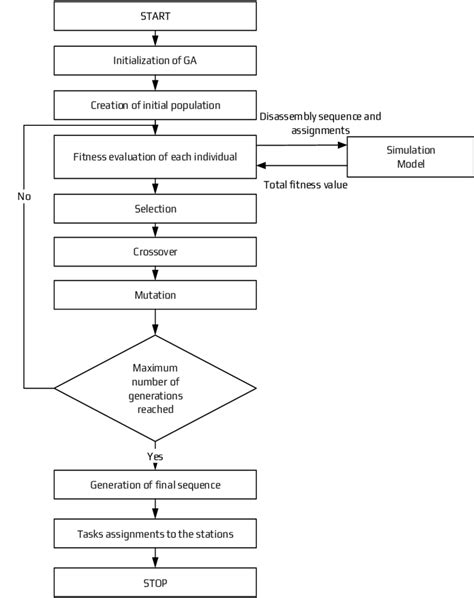 START

Initialization of GA

Creation of initial population

Disassembly sequence and assignments

Fitness evaluation of each individual

Simulation Model

Total fitness value

No

Selection

Crossover

Mutation

Maximum number of generations reached

Yes

Generation of final sequence

Tasks assignments to the stations

STOP